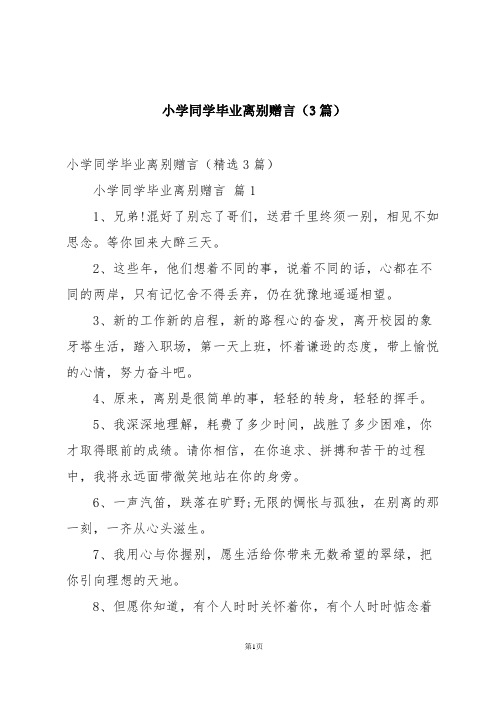 小学同学毕业离别赠言（3篇）

小学同学毕业离别赠言（精选3篇）

小学同学毕业离别赠言 篇1

1、兄弟!混好了别忘了哥们，送君千里终须一别，相见不如思念。等你回来大醉三天。

2、这些年，他们想着不同的事，说着不同的话，心都在不同的两岸，只有记忆舍不得丢弃，仍在犹豫地遥遥相望。

3、新的工作新的启程，新的路程心的奋发，离开校园的象牙塔生活，踏入职场，第一天上班，怀着谦逊的态度，带上愉悦的心情，努力奋斗吧。

4、原来，离别是很简单的事，轻轻的转身，轻轻的挥手。

5、我深深地理解，耗费了多少时间，战胜了多少困难，你才取得眼前的成绩。请你相信，在你追求、拼搏和苦干的过程中，我将永远面带微笑地站在你的身旁。

6、一声汽笛，跌落在旷野;无限的惆怅与孤独，在别离的那一刻，一齐从心头滋生。

7、我用心与你握别，愿生活给你带来无数希望的翠绿，把你引向理想的天地。

8、但愿你知道，有个人时时关怀着你，有个人时时惦念着

第1页